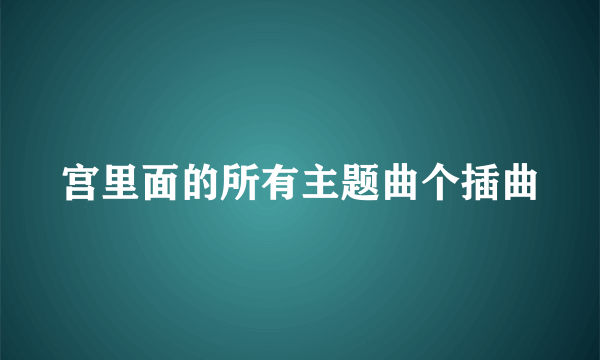 宫里面的所有主题曲个插曲